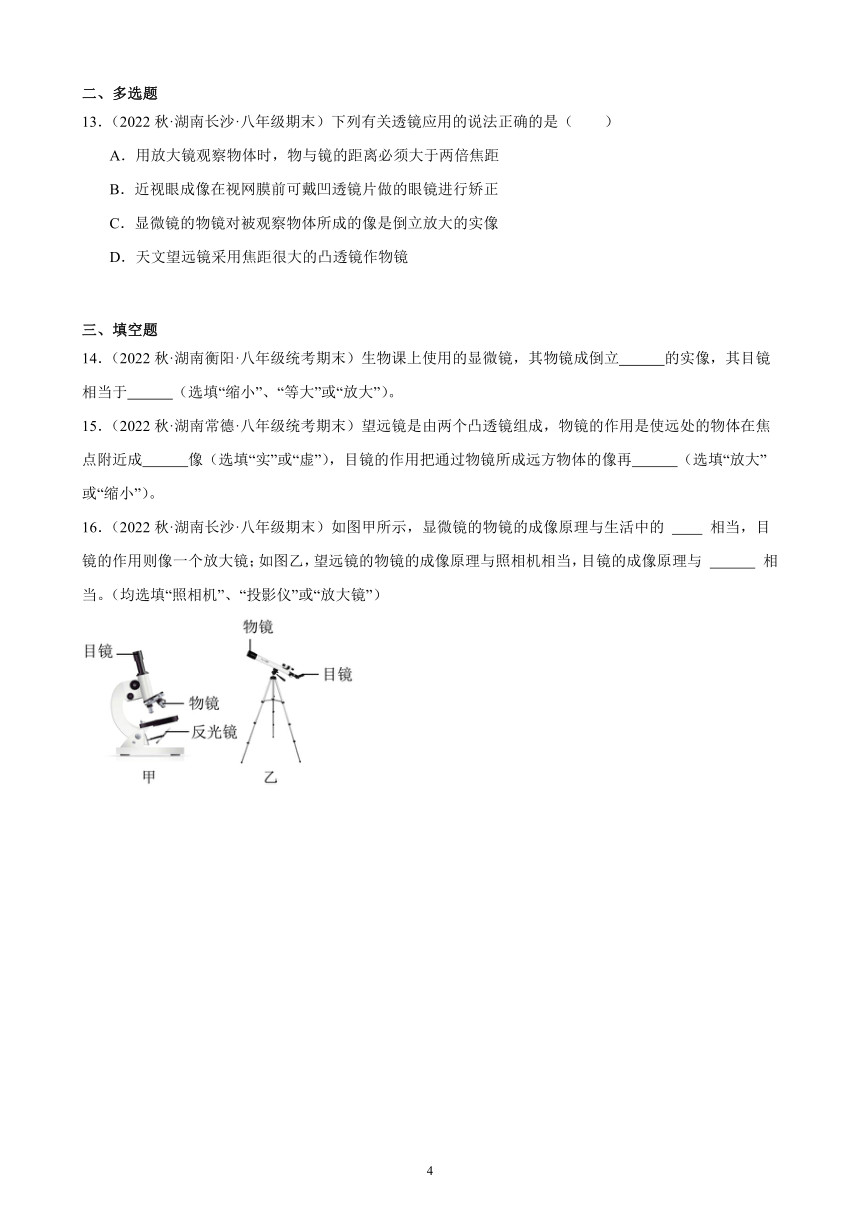 二、多选题

13．（2022 秋·湖南长沙·八年级期末）下列有关透镜应用的说法正确的是（　　）

A．用放大镜观察物体时，物与镜的距离必须大于两倍焦距

B．近视眼成像在视网膜前可戴凹透镜片做的眼镜进行矫正

C．显微镜的物镜对被观察物体所成的像是倒立放大的实像

D．天文望远镜采用焦距很大的凸透镜作物镜

三、填空题

14．（2022 秋·湖南衡阳·八年级统考期末）生物课上使用的显微镜，其物镜成倒立______的实像，其目镜相当于______（选填“缩小”、“等大”或“放大”）。

15．（2022 秋·湖南常德·八年级统考期末）望远镜是由两个凸透镜组成，物镜的作用是使远处的物体在焦点附近成______像（选填“实”或“虚”），目镜的作用把通过物镜所成远方物体的像再______（选填“放大”或“缩小”）。

16．（2022 秋·湖南长沙·八年级期末）如图甲所示，显微镜的物镜的成像原理与生活中的 ____ 相当，目镜的作用则像一个放大镜；如图乙，望远镜的物镜的成像原理与照相机相当，目镜的成像原理与 ______ 相当。（均选填“照相机”、“投影仪”或“放大镜”）

目镜
物镜
反光镜
甲
物镜
目镜
乙

4